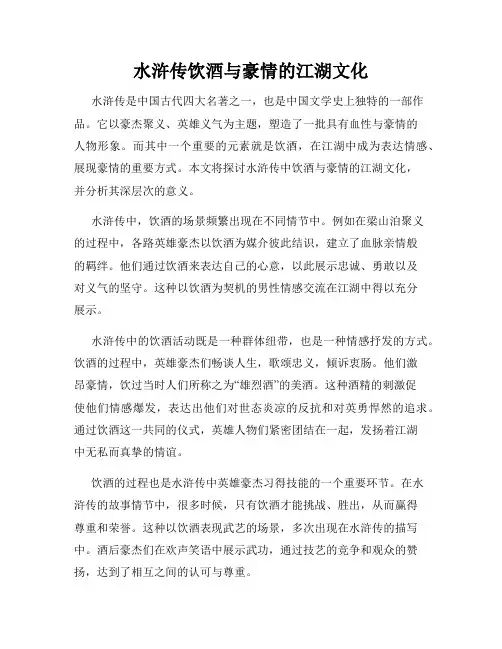 水浒传饮酒与豪情的江湖文化

水浒传是中国古代四大名著之一，也是中国文学史上独特的一部作品。它以豪杰聚义、英雄义气为主题，塑造了一批具有血性与豪情的人物形象。而其中一个重要的元素就是饮酒，在江湖中成为表达情感、展现豪情的重要方式。本文将探讨水浒传中饮酒与豪情的江湖文化，并分析其深层次的意义。

水浒传中，饮酒的场景频繁出现在不同情节中。例如在梁山泊聚义的过程中，各路英雄豪杰以饮酒为媒介彼此结识，建立了血脉亲情般的羁绊。他们通过饮酒来表达自己的心意，以此展示忠诚、勇敢以及对义气的坚守。这种以饮酒为契机的男性情感交流在江湖中得以充分展示。

水浒传中的饮酒活动既是一种群体纽带，也是一种情感抒发的方式。饮酒的过程中，英雄豪杰们畅谈人生，歌颂忠义，倾诉衷肠。他们激昂豪情，饮过当时人们所称之为“雄烈酒”的美酒。这种酒精的刺激促使他们情感爆发，表达出他们对世态炎凉的反抗和对英勇悍然的追求。通过饮酒这一共同的仪式，英雄人物们紧密团结在一起，发扬着江湖中无私而真挚的情谊。

饮酒的过程也是水浒传中英雄豪杰习得技能的一个重要环节。在水浒传的故事情节中，很多时候，只有饮酒才能挑战、胜出，从而赢得尊重和荣誉。这种以饮酒表现武艺的场景，多次出现在水浒传的描写中。酒后豪杰们在欢声笑语中展示武功，通过技艺的竞争和观众的赞扬，达到了相互之间的认可与尊重。